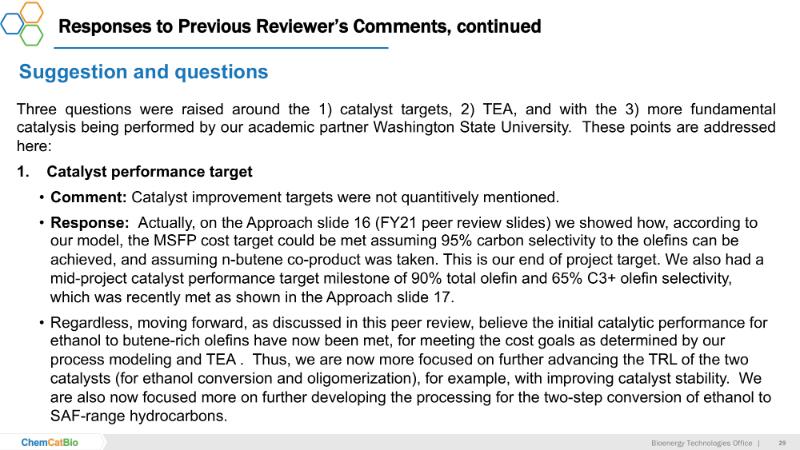 Responses to Previous Reviewer's Comments, continued

Suggestion and questions

Three questions were raised around the 1) catalyst targets, 2) TEA, and with the 3) more fundamental catalysis being performed by our academic partner Washington State University. These points are addressed here:

1. Catalyst performance target

• Comment: Catalyst improvement targets were not quantitively mentioned.

• Response: Actually, on the Approach slide 16 (FY21 peer review slides) we showed how, according to our model, the MSFP cost target could be met assuming 95% carbon selectivity to the olefins can be achieved, and assuming n-butene co-product was taken. This is our end of project target. We also had a mid-project catalyst performance target milestone of 90% total olefin and 65% C3+ olefin selectivity, which was recently met as shown in the Approach slide 17.

• Regardless, moving forward, as discussed in this peer review, believe the initial catalytic performance for ethanol to butene-rich olefins have now been met, for meeting the cost goals as determined by our process modeling and TEA . Thus, we are now more focused on further advancing the TRL of the two catalysts (for ethanol conversion and oligomerization), for example, with improving catalyst stability. We are also now focused more on further developing the processing for the two-step conversion of ethanol to SAF-range hydrocarbons.

ChemCatBio

Bioenergy Technologies Office | 29